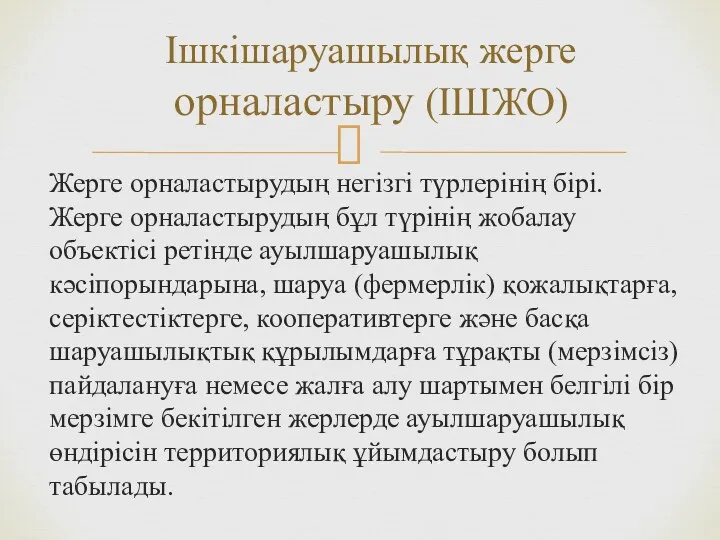 Ішкішаруашылық жерге орналастыру (ІШЖО)

Жерге орналастырудың негізгі түрлерінің бірі. Жерге орналастырудың бұл түрінің жобалау объектісі ретінде ауылшаруашылық кәсіпорындарына, шаруа (фермерлік) қожалықтарға, серіктестіктерге, кооперативтерге және басқа шаруашылықтық құрылымдарға тұрақты (мерзімсіз) пайдалануға немесе жалға алу шартымен белгілі бір мерзімге бекітілген жерлерде ауылшаруашылық өндірісін территориялық ұйымдастыру болып табылады.